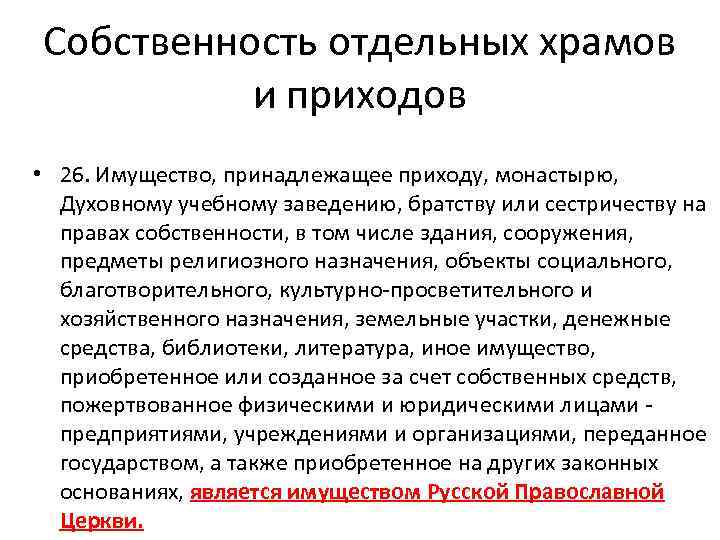 Собственность отдельных храмов и приходов

• 26. Имущество, принадлежащее приходу, монастырю, Духовному учебному заведению, братству или сестричеству на правах собственности, в том числе здания, сооружения, предметы религиозного назначения, объекты социального, благотворительного, культурно-просветительного и хозяйственного назначения, земельные участки, денежные средства, библиотеки, литература, иное имущество, приобретенное или созданное за счет собственных средств, пожертвованное физическими и юридическими лицами - предприятиями, учреждениями и организациями, переданное государством, а также приобретенное на других законных основаниях, является имуществом Русской Православной Церкви.